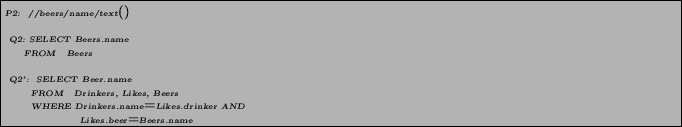 P2: //beers/name/text()

Q2: SELECT Beers.name
FROM Beers

Q2': SELECT Beer.name
FROM Drinkers, Likes, Beers
WHERE Drinkers.name=Likes.drinker AND
Likes.beer=Beers.name